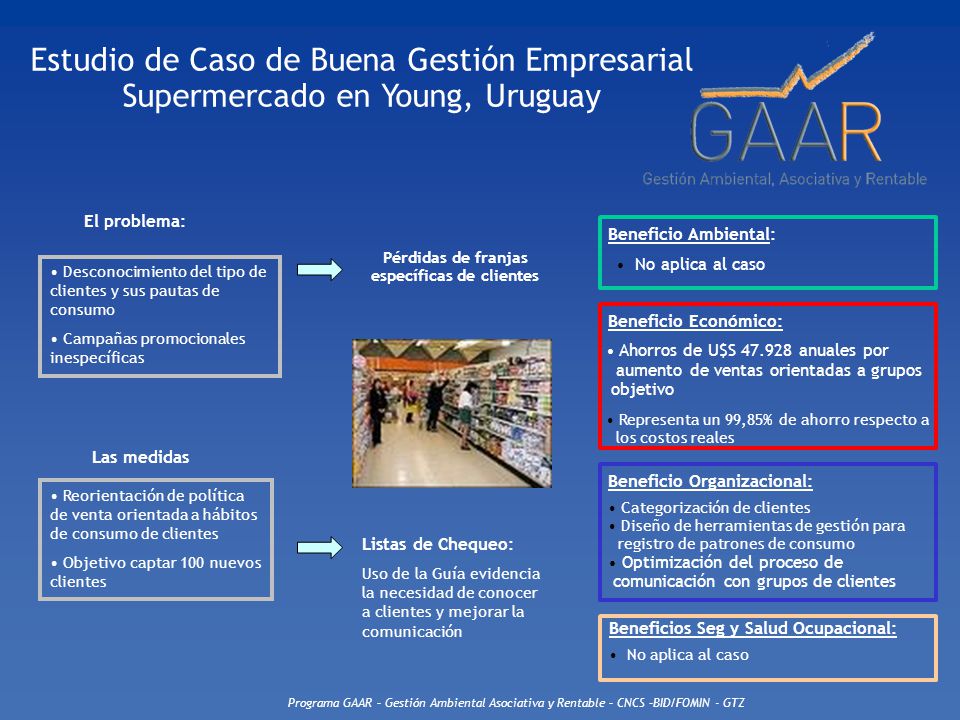 Estudio de Caso de Buena Gestión Empresarial
Supermercado en Young, Uruguay

GAAR
Gestión Ambiental, Asociativa y Rentable

El problema:

• Desconocimiento del tipo de clientes y sus pautas de consumo

• Campañas promocionales inespecíficas

Pérdidas de franjas específicas de clientes

Las medidas

• Reorientación de política de venta orientada a hábitos de consumo de clientes

• Objetivo captar 100 nuevos clientes

Listas de Chequeo:

Uso de la Guía evidencia la necesidad de conocer a clientes y mejorar la comunicación

Beneficio Ambiental:

• No aplica al caso

Beneficio Económico:

• Ahorros de U$S 47.928 anuales por aumento de ventas orientadas a grupos objetivo

• Representa un 99,85% de ahorro respecto a los costos reales

Beneficio Organizacional:

• Categorización de clientes
• Diseño de herramientas de gestión para registro de patrones de consumo
• Optimización del proceso de comunicación con grupos de clientes

Beneficios Seg y Salud Ocupacional:

• No aplica al caso

Programa GAAR – Gestión Ambiental Asociativa y Rentable – CNCS –BID/FOMIN – GTZ